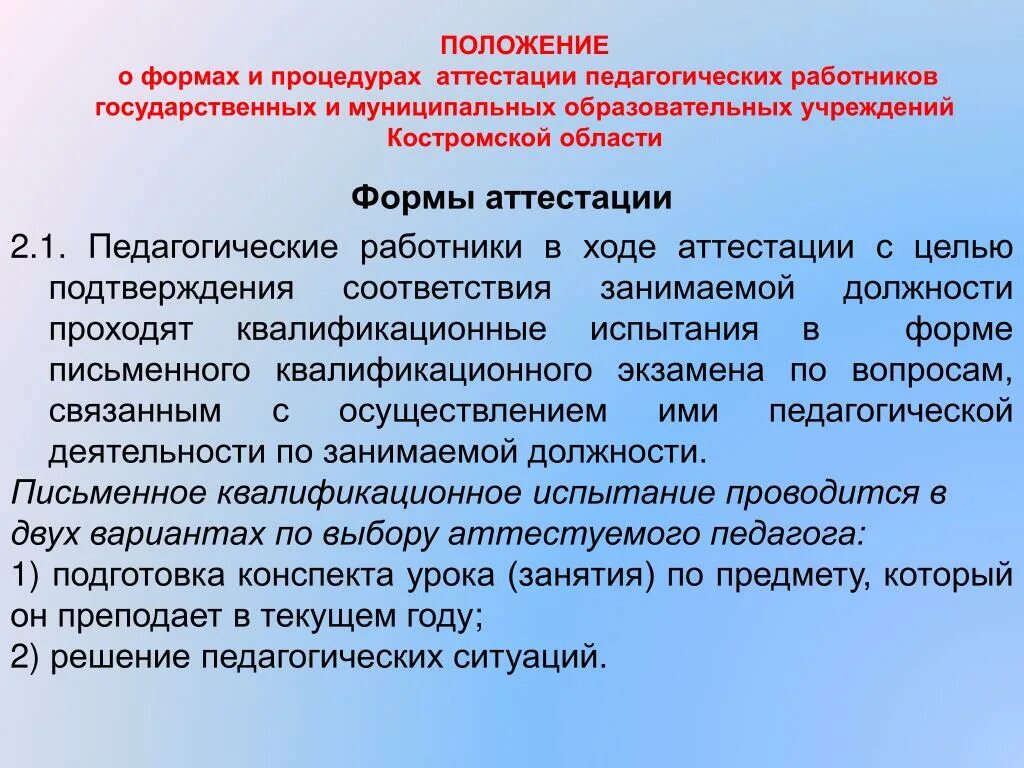 ПОЛОЖЕНИЕ
о формах и процедурах аттестации педагогических работников государственных и муниципальных образовательных учреждений Костромской области

Формы аттестации

2.1. Педагогические работники в ходе аттестации с целью подтверждения соответствия занимаемой должности проходят квалификационные испытания в форме письменного квалификационного экзамена по вопросам, связанным с осуществлением ими педагогической деятельности по занимаемой должности.

Письменное квалификационное испытание проводится в двух вариантах по выбору аттестуемого педагога:
1) подготовка конспекта урока (занятия) по предмету, который он преподает в текущем году;
2) решение педагогических ситуаций.